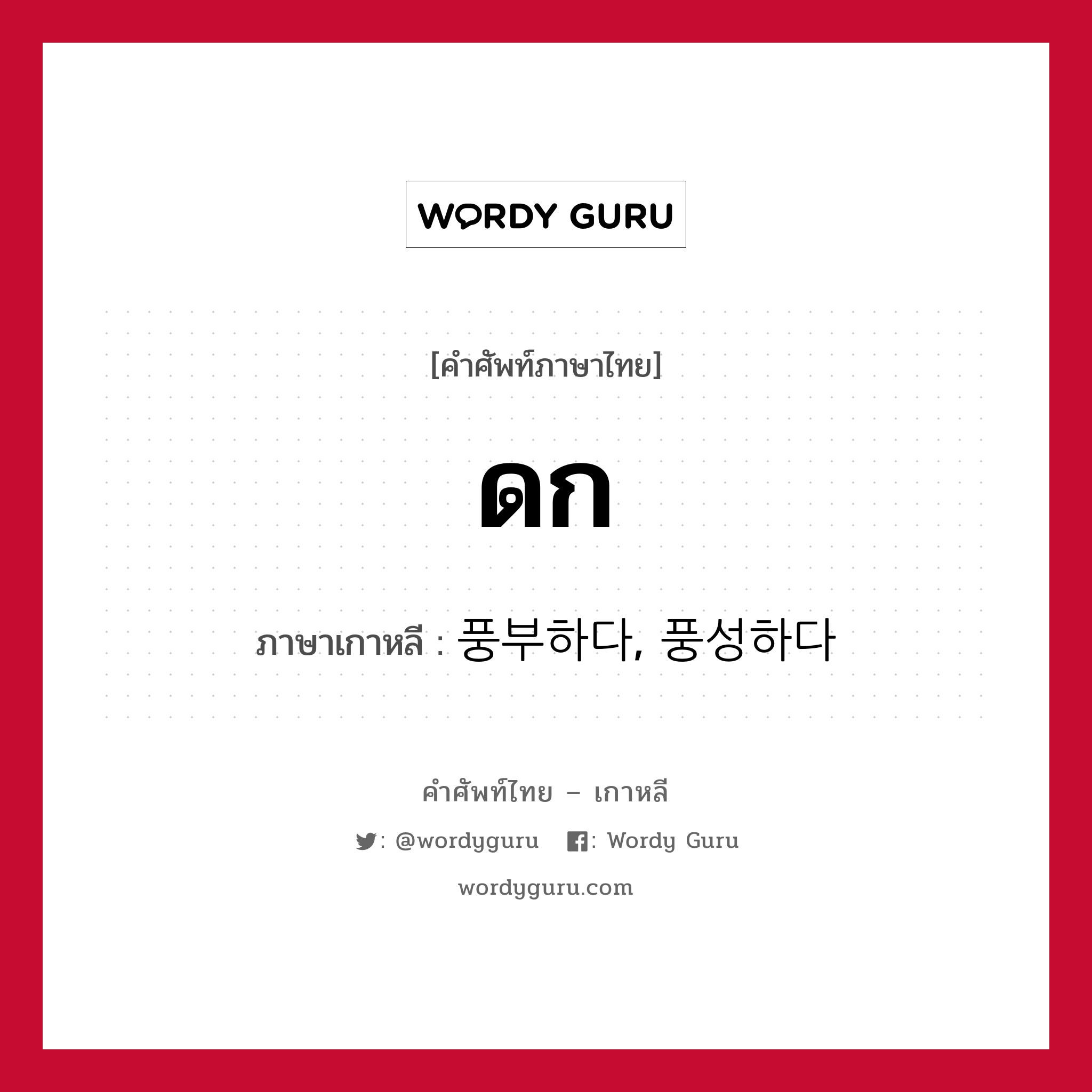 WORDY GURU

[คำศัพท์ภาษาไทย]

ดก

ภาษาเกาหลี : 풍부하다, 풍성하다

คำศัพท์ไทย – เกาหลี

: @wordyguru : Wordy Guru

wordyguru.com